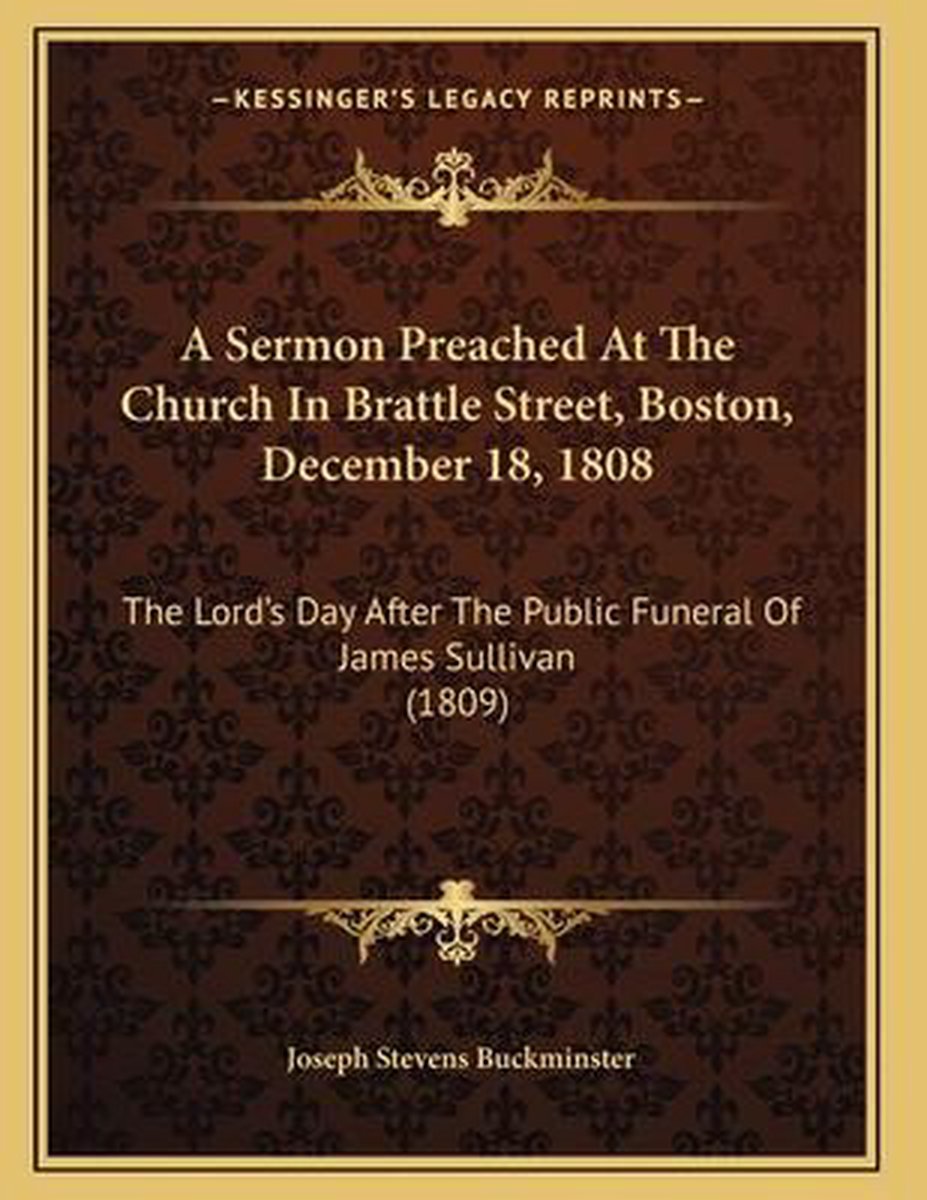 —KESSINGER'S LEGACY REPRINTS—

A Sermon Preached At The Church In Brattle Street, Boston, December 18, 1808

The Lord's Day After The Public Funeral Of James Sullivan
(1809)

Joseph Stevens Buckminster